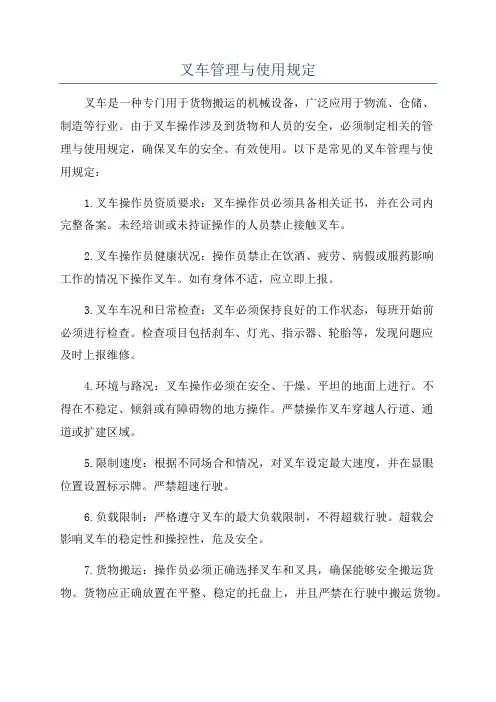 叉车管理与使用规定

叉车是一种专门用于货物搬运的机械设备，广泛应用于物流、仓储、制造等行业。由于叉车操作涉及到货物和人员的安全，必须制定相关的管理与使用规定，确保叉车的安全、有效使用。以下是常见的叉车管理与使用规定：

1.叉车操作员资质要求：叉车操作员必须具备相关证书，并在公司内完整备案。未经培训或未持证操作的人员禁止接触叉车。

2.叉车操作员健康状况：操作员禁止在饮酒、疲劳、病假或服药影响工作的情况下操作叉车。如有身体不适，应立即上报。

3.叉车车况和日常检查：叉车必须保持良好的工作状态，每班开始前必须进行检查。检查项目包括刹车、灯光、指示器、轮胎等，发现问题应及时上报维修。

4.环境与路况：叉车操作必须在安全、干燥、平坦的地面上进行。不得在不稳定、倾斜或有障碍物的地方操作。严禁操作叉车穿越人行道、通道或扩建区域。

5.限制速度：根据不同场合和情况，对叉车设定最大速度，并在显眼位置设置标示牌。严禁超速行驶。

6.负载限制：严格遵守叉车的最大负载限制，不得超载行驶。超载会影响叉车的稳定性和操控性，危及安全。

7.货物搬运：操作员必须正确选择叉车和叉具，确保能够安全搬运货物。货物应正确放置在平整、稳定的托盘上，并且严禁在行驶中搬运货物。